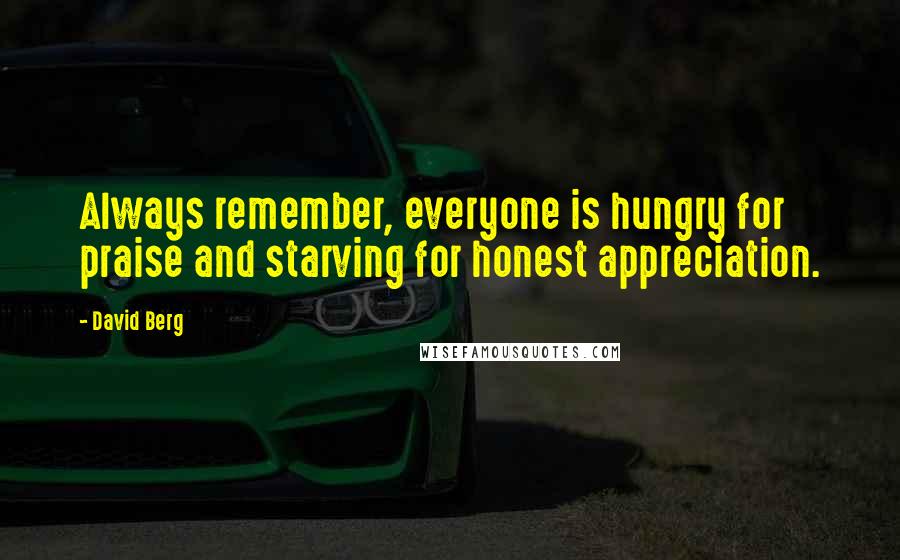 Always remember, everyone is hungry for praise and starving for honest appreciation.

- David Berg

WISEFAMOUSQUOTES.COM